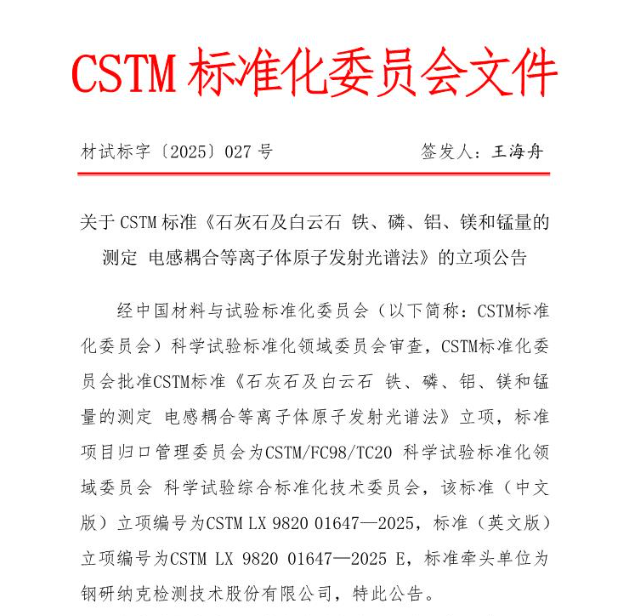 CSTM 标准化委员会文件

材试标字〔2025〕027 号　　　　　　签发人：王海舟

关于 CSTM 标准《石灰石及白云石 铁、磷、铝、镁和锰量的测定 电感耦合等离子体原子发射光谱法》的立项公告

经中国材料与试验标准化委员会（以下简称：CSTM标准化委员会）科学试验标准化领域委员会审查，CSTM标准化委员会批准CSTM标准《石灰石及白云石 铁、磷、铝、镁和锰量的测定 电感耦合等离子体原子发射光谱法》立项，标准项目归口管理委员会为CSTM/FC98/TC20 科学试验标准化领域委员会 科学试验综合标准化技术委员会，该标准（中文版）立项编号为CSTM LX 9820 01647—2025，标准（英文版）立项编号为CSTM LX 9820 01647—2025 E，标准牵头单位为钢研纳克检测技术股份有限公司，特此公告。